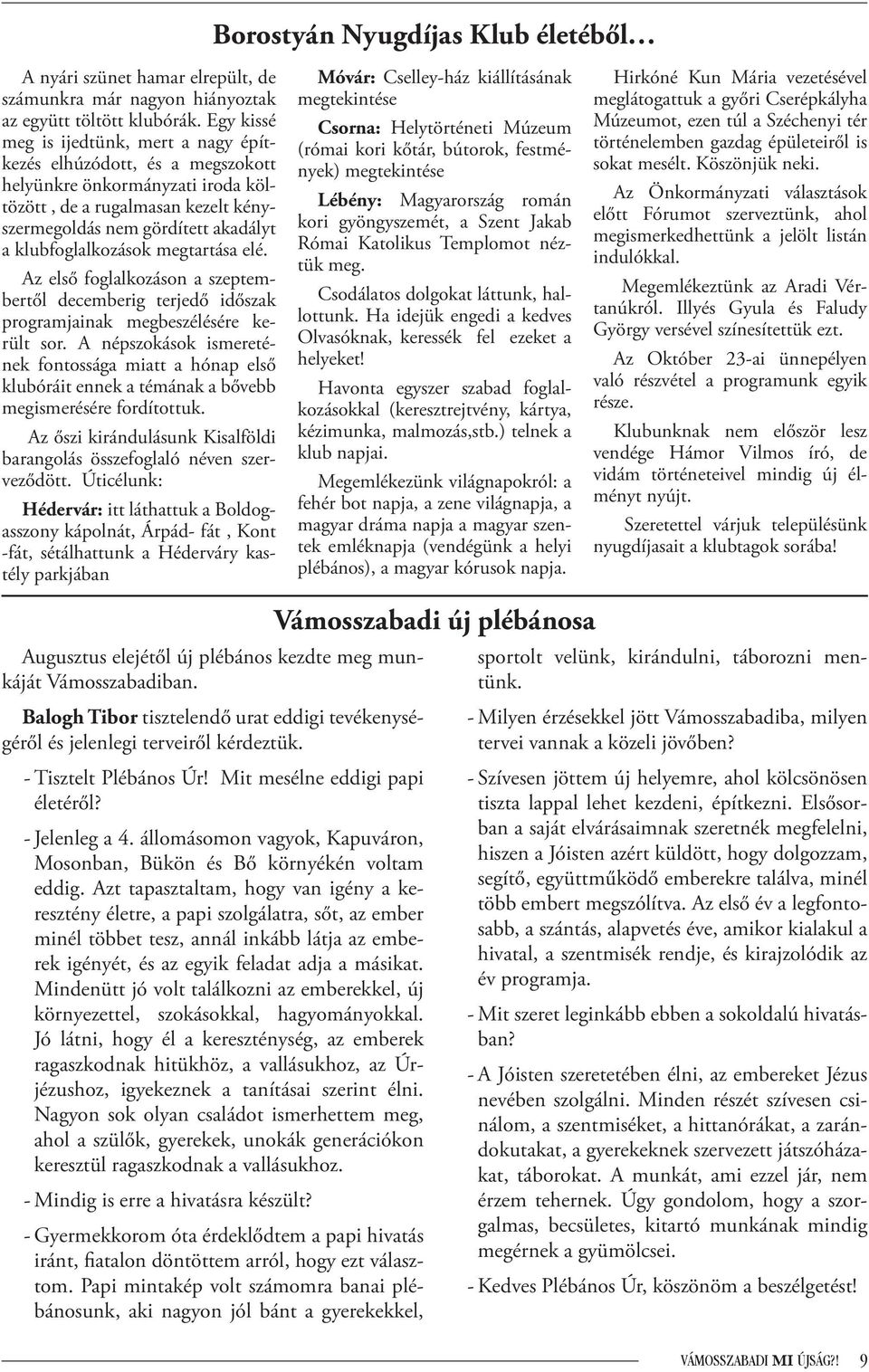 Borostyán Nyugdíjas Klub életéből…

A nyári szünet hamar elrepült, de számunkra már nagyon hiányoztak az együtt töltött klubórák. Egy kissé meg is ijedtünk, mert a nagy építkezés elhúzódott, és a megszokott helyünkre önkormányzati iroda költözött , de a rugalmasan kezelt kényszermegoldás nem gördített akadályt a klubfoglalkozások megtartása elé.

Az első foglalkozáson a szeptembertől decemberig terjedő időszak programjainak megbeszélésére került sor. A népszokások ismeretének fontossága miatt a hónap első klubóráit ennek a témának a bővebb megismerésére fordítottuk.

Az őszi kirándulásunk Kisalföldi barangolás összefoglaló néven szerveződött. Úticélunk:

Hédervár: itt láthattuk a Boldogasszony kápolnát, Árpád- fát , Kont -fát, sétálhattunk a Héderváry kastély parkjában

Móvár: Cselley-ház kiállításának megtekintése

Csorna: Helytörténeti Múzeum (római kori kőtár, bútorok, festmények) megtekintése

Lébény: Magyarország román kori gyöngyszemét, a Szent Jakab Római Katolikus Templomot néztük meg.

Csodálatos dolgokat láttunk, hallottunk. Ha idejük engedi a kedves Olvasóknak, keressék fel ezeket a helyeket!

Havonta egyszer szabad foglalkozásokkal (keresztrejtvény, kártya, kézimunka, malmozás,stb.) telnek a klub napjai.

Megemlékezünk világnapokról: a fehér bot napja, a zene világnapja, a magyar dráma napja a magyar szentek emléknapja (vendégünk a helyi plébános), a magyar kórusok napja.

Hirkóné Kun Mária vezetésével meglátogattuk a győri Cserépkályha Múzeumot, ezen túl a Széchenyi tér történelemben gazdag épületeiről is sokat mesélt. Köszönjük neki.

Az Önkormányzati választások előtt Fórumot szerveztünk, ahol megismerkedhettünk a jelölt listán indulókkal.

Megemlékeztünk az Aradi Vértanúkról. Illyés Gyula és Faludy György versével színesítettük ezt.

Az Október 23-ai ünnepélyen való részvétel a programunk egyik része.

Klubunknak nem először lesz vendége Hámor Vilmos író, de vidám történeteivel mindig új élményt nyújt.

Szeretettel várjuk településünk nyugdíjasait a klubtagok sorába!

Vámosszabadi új plébánosa

Augusztus elejétől új plébános kezdte meg munkáját Vámosszabadiban.

Balogh Tibor tisztelendő urat eddigi tevékenységéről és jelenlegi terveiről kérdeztük.

- Tisztelt Plébános Úr! Mit mesélne eddigi papi életéről?

- Jelenleg a 4. állomásomon vagyok, Kapuváron, Mosonban, Bükön és Bő környékén voltam eddig. Azt tapasztaltam, hogy van igény a keresztény életre, a papi szolgálatra, sőt, az ember minél többet tesz, annál inkább látja az emberek igényét, és az egyik feladat adja a másikat. Mindenütt jó volt találkozni az emberekkel, új környezettel, szokásokkal, hagyományokkal. Jó látni, hogy él a kereszténység, az emberek ragaszkodnak hitükhöz, a vallásukhoz, az Úrjézushoz, igyekeznek a tanításai szerint élni. Nagyon sok olyan családot ismerhettem meg, ahol a szülők, gyerekek, unokák generációkon keresztül ragaszkodnak a vallásukhoz.

- Mindig is erre a hivatásra készült?

- Gyermekkorom óta érdeklődtem a papi hivatás iránt, fiatalon döntöttem arról, hogy ezt választom. Papi mintakép volt számomra banai plébánosunk, aki nagyon jól bánt a gyerekekkel, sportolt velünk, kirándulni, táborozni mentünk.

- Milyen érzésekkel jött Vámosszabadiba, milyen tervei vannak a közeli jövőben?

- Szívesen jöttem új helyemre, ahol kölcsönösen tiszta lappal lehet kezdeni, építkezni. Elsősorban a saját elvárásaimnak szeretnék megfelelni, hiszen a Jóisten azért küldött, hogy dolgozzam, segítő, együttműködő emberekre találva, minél több embert megszólítva. Az első év a legfontosabb, a szántás, alapvetés éve, amikor kialakul a hivatal, a szentmisék rendje, és kirajzolódik az év programja.

- Mit szeret leginkább ebben a sokoldalú hivatásban?

- A Jóisten szeretetében élni, az embereket Jézus nevében szolgálni. Minden részét szívesen csinálom, a szentmiséket, a hittanórákat, a zarándokutakat, a gyerekeknek szervezett játszóházakat, táborokat. A munkát, ami ezzel jár, nem érzem tehernek. Úgy gondolom, hogy a szorgalmas, becsületes, kitartó munkának mindig megérnek a gyümölcsei.

- Kedves Plébános Úr, köszönöm a beszélgetést!

VÁMOSSZABADI MI ÚJSÁG?! 9